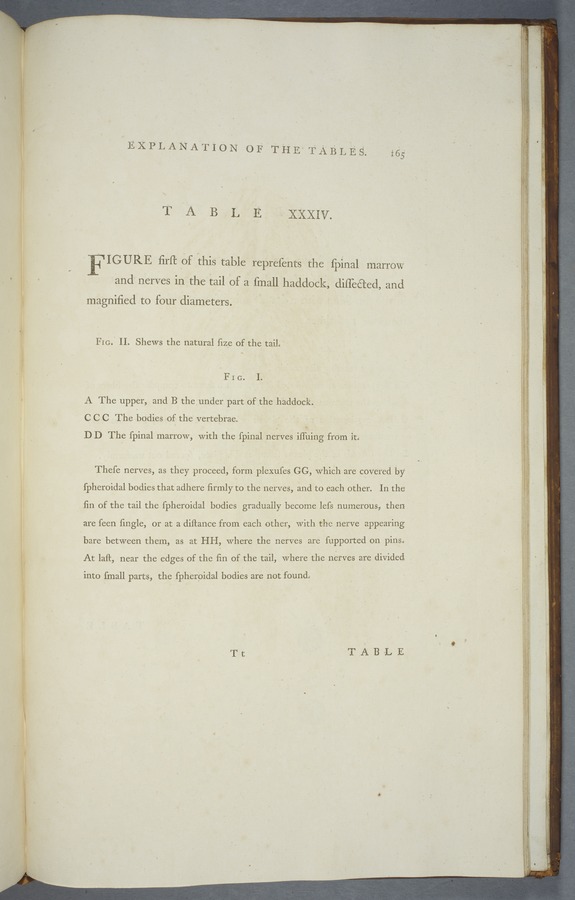 EXPLANATION OF THE TABLES. 165

TABLE XXXIV.

FIGURE firſt of this table repreſents the ſpinal marrow and nerves in the tail of a ſmall haddock, diſſected, and magnified to four diameters.

Fig. II. Shews the natural ſize of the tail.

Fig. I.

A The upper, and B the under part of the haddock.
CCC The bodies of the vertebrae.
DD The ſpinal marrow, with the ſpinal nerves iſſuing from it.

Theſe nerves, as they proceed, form plexuſes GG, which are covered by ſpheroidal bodies that adhere firmly to the nerves, and to each other. In the fin of the tail the ſpheroidal bodies gradually become leſs numerous, then are ſeen ſingle, or at a diſtance from each other, with the nerve appearing bare between them, as at HH, where the nerves are ſupported on pins. At laſt, near the edges of the fin of the tail, where the nerves are divided into ſmall parts, the ſpheroidal bodies are not found.

Tt TABLE